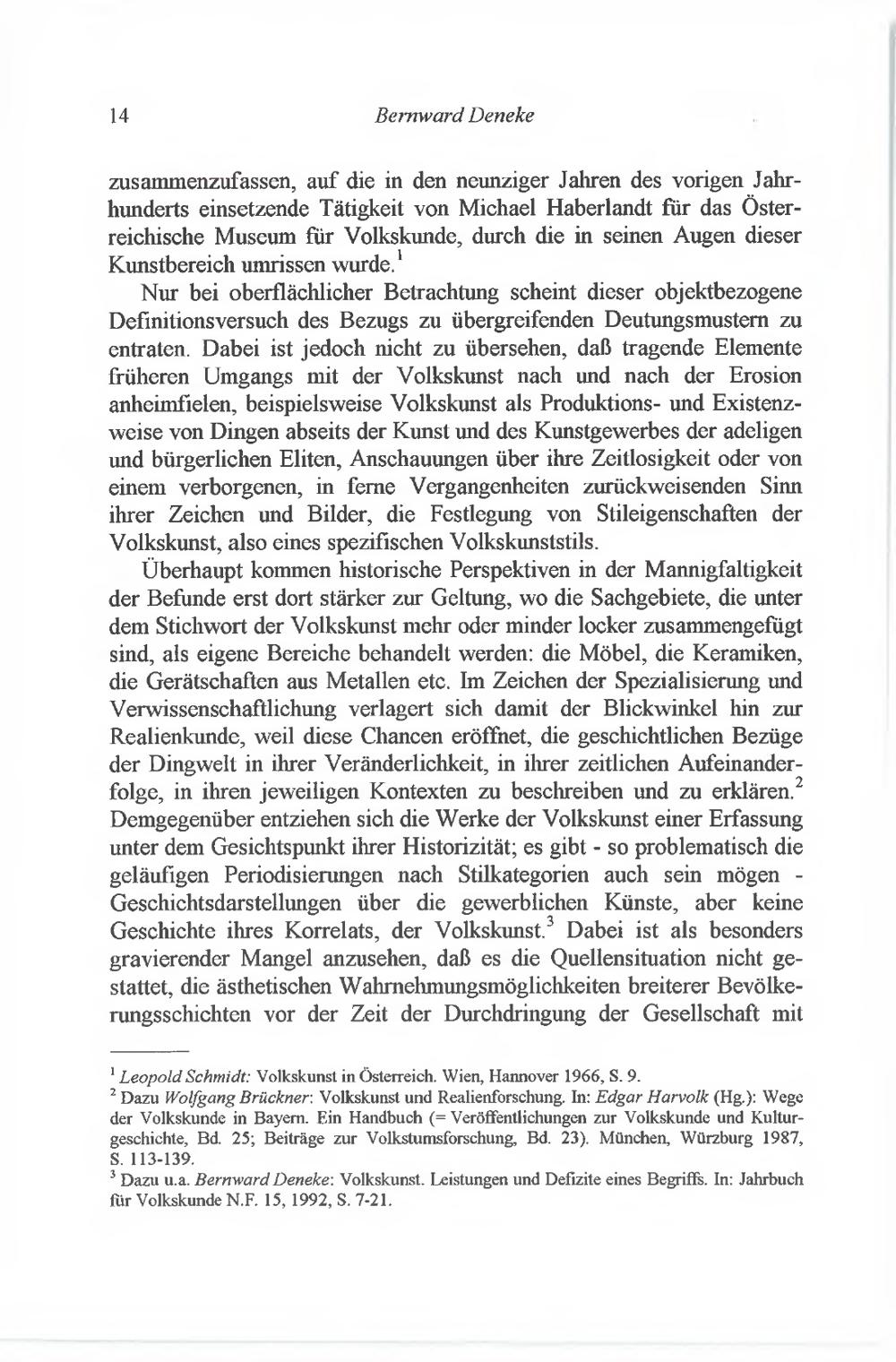 14 Bernward Deneke

zusammenzufassen, auf die in den neunziger Jahren des vorigen Jahrhunderts einsetzende Tätigkeit von Michael Haberlandt für das Österreichische Museum für Volkskunde, durch die in seinen Augen dieser Kunstbereich umrissen wurde.$^1$

Nur bei oberflächlicher Betrachtung scheint dieser objektbezogene Definitionsversuch des Bezugs zu übergreifenden Deutungsmustern zu entraten. Dabei ist jedoch nicht zu übersehen, daß tragende Elemente früheren Umgangs mit der Volkskunst nach und nach der Erosion anheimfielen, beispielsweise Volkskunst als Produktions- und Existenzweise von Dingen abseits der Kunst und des Kunstgewerbes der adeligen und bürgerlichen Eliten, Anschauungen über ihre Zeitlosigkeit oder von einem verborgenen, in ferne Vergangenheiten zurückweisenden Sinn ihrer Zeichen und Bilder, die Festlegung von Stileigenschaften der Volkskunst, also eines spezifischen Volkskunststils.

Überhaupt kommen historische Perspektiven in der Mannigfaltigkeit der Befunde erst dort stärker zur Geltung, wo die Sachgebiete, die unter dem Stichwort der Volkskunst mehr oder minder locker zusammengefügt sind, als eigene Bereiche behandelt werden: die Möbel, die Keramiken, die Gerätschaften aus Metallen etc. Im Zeichen der Spezialisierung und Verwissenschaftlichung verlagert sich damit der Blickwinkel hin zur Realienkunde, weil diese Chancen eröffnet, die geschichtlichen Bezüge der Dingwelt in ihrer Veränderlichkeit, in ihrer zeitlichen Aufeinanderfolge, in ihren jeweiligen Kontexten zu beschreiben und zu erklären.$^2$ Demgegenüber entziehen sich die Werke der Volkskunst einer Erfassung unter dem Gesichtspunkt ihrer Historizität; es gibt - so problematisch die geläufigen Periodisierungen nach Stilkategorien auch sein mögen - Geschichtsdarstellungen über die gewerblichen Künste, aber keine Geschichte ihres Korrelats, der Volkskunst.$^3$ Dabei ist als besonders gravierender Mangel anzusehen, daß es die Quellensituation nicht gestattet, die ästhetischen Wahrnehmungsmöglichkeiten breiterer Bevölkerungsschichten vor der Zeit der Durchdringung der Gesellschaft mit

$^1$ Leopold Schmidt: Volkskunst in Österreich. Wien, Hannover 1966, S. 9.
$^2$ Dazu Wolfgang Brückner: Volkskunst und Realienforschung. In: Edgar Harvolk (Hg.): Wege der Volkskunde in Bayern. Ein Handbuch (= Veröffentlichungen zur Volkskunde und Kulturgeschichte, Bd. 25; Beiträge zur Volkstumsforschung, Bd. 23). München, Würzburg 1987, S. 113-139.
$^3$ Dazu u.a. Bernward Deneke: Volkskunst. Leistungen und Defizite eines Begriffs. In: Jahrbuch für Volkskunde N.F. 15, 1992, S. 7-21.